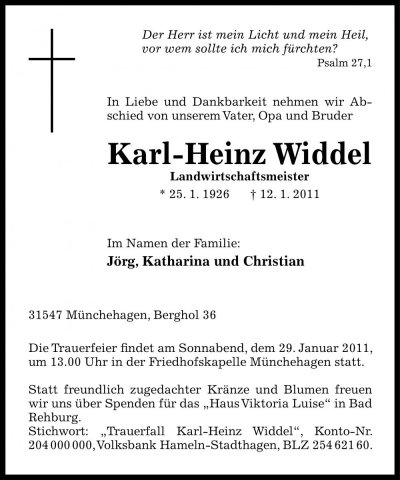 Der Herr ist mein Licht und mein Heil,
vor wem sollte ich mich fürchten?
Psalm 27,1

In Liebe und Dankbarkeit nehmen wir Abschied von unserem Vater, Opa und Bruder

Karl-Heinz Widdel
Landwirtschaftsmeister
* 25. 1. 1926 † 12. 1. 2011

Im Namen der Familie:
Jörg, Katharina und Christian

31547 Münchehagen, Berghol 36

Die Trauerfeier findet am Sonnabend, dem 29. Januar 2011, um 13.00 Uhr in der Friedhofskapelle Münchehagen statt.

Statt freundlich zugedachter Kränze und Blumen freuen wir uns über Spenden für das „Haus Viktoria Luise“ in Bad Rehburg.
Stichwort: „Trauerfall Karl-Heinz Widdel“, Konto-Nr. 204 000 000, Volksbank Hameln-Stadthagen, BLZ 254 621 60.